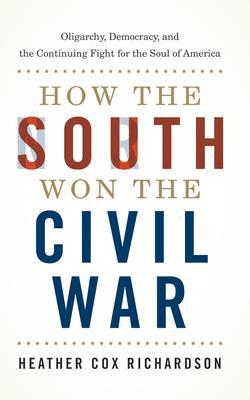 Oligarchy, Democracy, and the Continuing Fight for the Soul of America

HOW THE SOUTH WON THE CIVIL WAR

HEATHER COX RICHARDSON